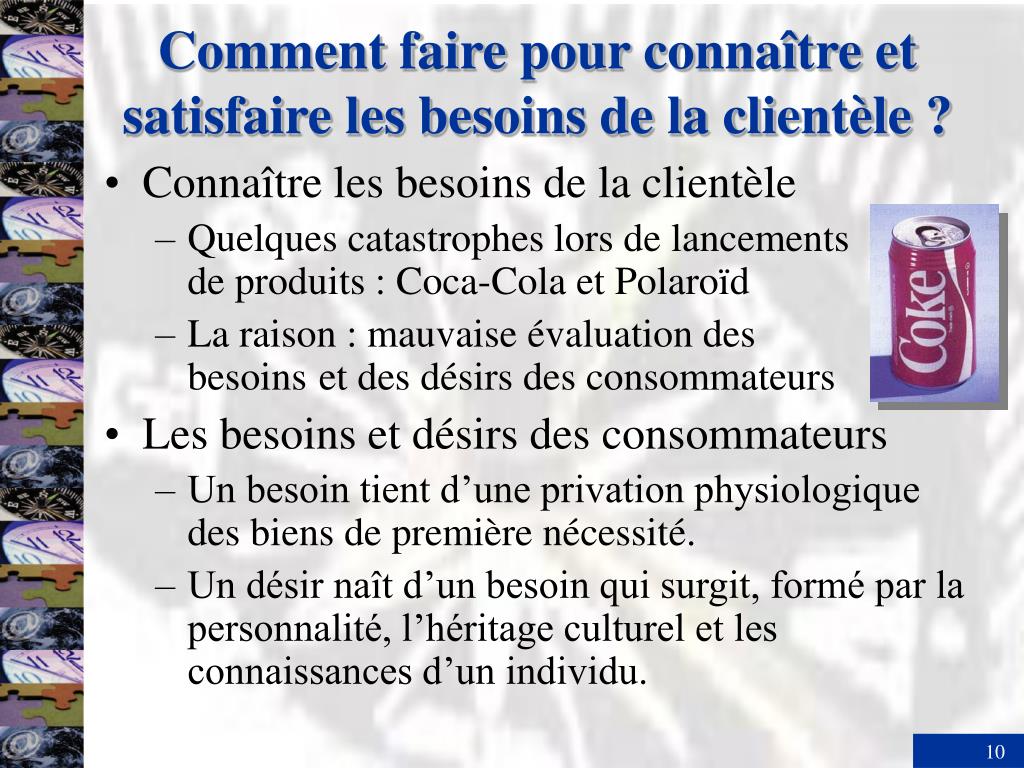 Comment faire pour connaître et satisfaire les besoins de la clientèle ?

• Connaître les besoins de la clientèle
– Quelques catastrophes lors de lancements de produits : Coca-Cola et Polaroïd
– La raison : mauvaise évaluation des besoins et des désirs des consommateurs

Coke

• Les besoins et désirs des consommateurs
– Un besoin tient d’une privation physiologique des biens de première nécessité.
– Un désir naît d’un besoin qui surgit, formé par la personnalité, l’héritage culturel et les connaissances d’un individu.

10